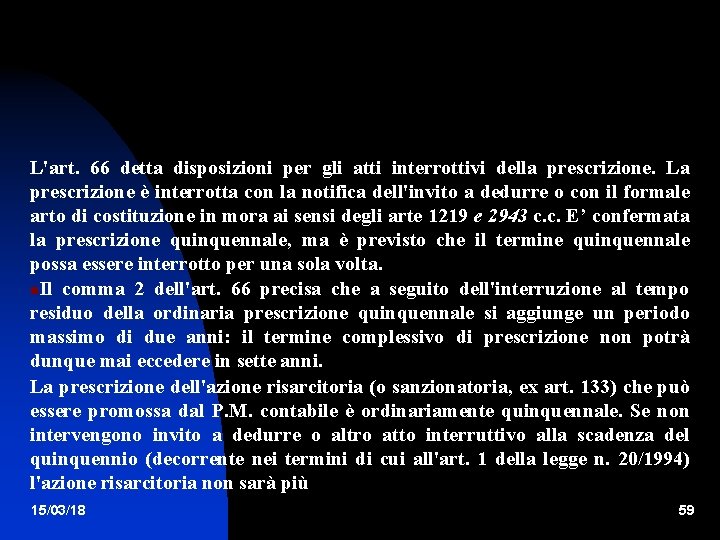 L'art. 66 detta disposizioni per gli atti interrottivi della prescrizione. La prescrizione è interrotta con la notifica dell'invito a dedurre o con il formale arto di costituzione in mora ai sensi degli arte 1219 e 2943 c.c. E' confermata la prescrizione quinquennale, ma è previsto che il termine quinquennale possa essere interrotto per una sola volta.

Il comma 2 dell'art. 66 precisa che a seguito dell'interruzione al tempo residuo della ordinaria prescrizione quinquennale si aggiunge un periodo massimo di due anni: il termine complessivo di prescrizione non potrà dunque mai eccedere in sette anni.

La prescrizione dell'azione risarcitoria (o sanzionatoria, ex art. 133) che può essere promossa dal P.M. contabile è ordinariamente quinquennale. Se non intervengono invito a dedurre o altro atto interruttivo alla scadenza del quinquennio (decorrente nei termini di cui all'art. 1 della legge n. 20/1994) l'azione risarcitoria non sarà più

15/03/18

59